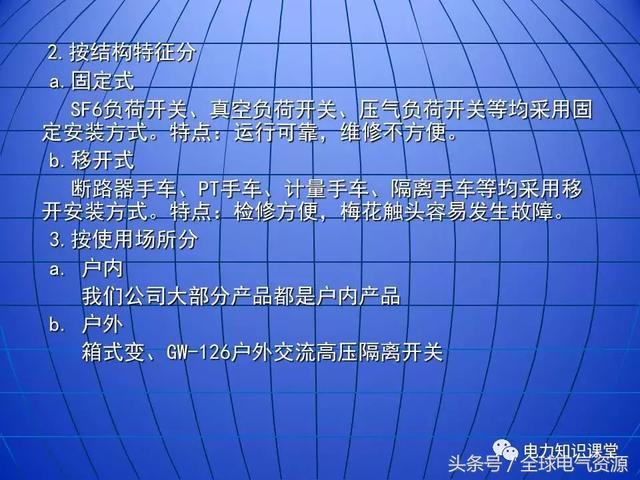 2. 按结构特征分
a. 固定式
SF6负荷开关、真空负荷开关、压气负荷开关等均采用固定安装方式。特点：运行可靠，维修不方便。
b. 移开式
断路器手车、PT手车、计量手车、隔离手车等均采用移开安装方式。特点：检修方便，梅花触头容易发生故障。
3. 按使用场所分
a. 户内
我们公司大部分产品都是户内产品
b. 户外
箱式变、GW-126户外交流高压隔离开关

电力知识课堂
头条号 / 全球电气资源